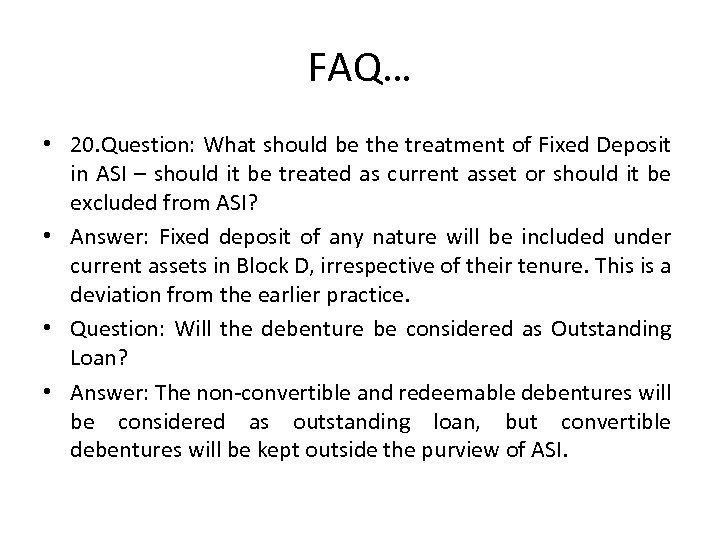 FAQ…

• 20.Question: What should be the treatment of Fixed Deposit in ASI – should it be treated as current asset or should it be excluded from ASI?

• Answer: Fixed deposit of any nature will be included under current assets in Block D, irrespective of their tenure. This is a deviation from the earlier practice.

• Question: Will the debenture be considered as Outstanding Loan?

• Answer: The non-convertible and redeemable debentures will be considered as outstanding loan, but convertible debentures will be kept outside the purview of ASI.